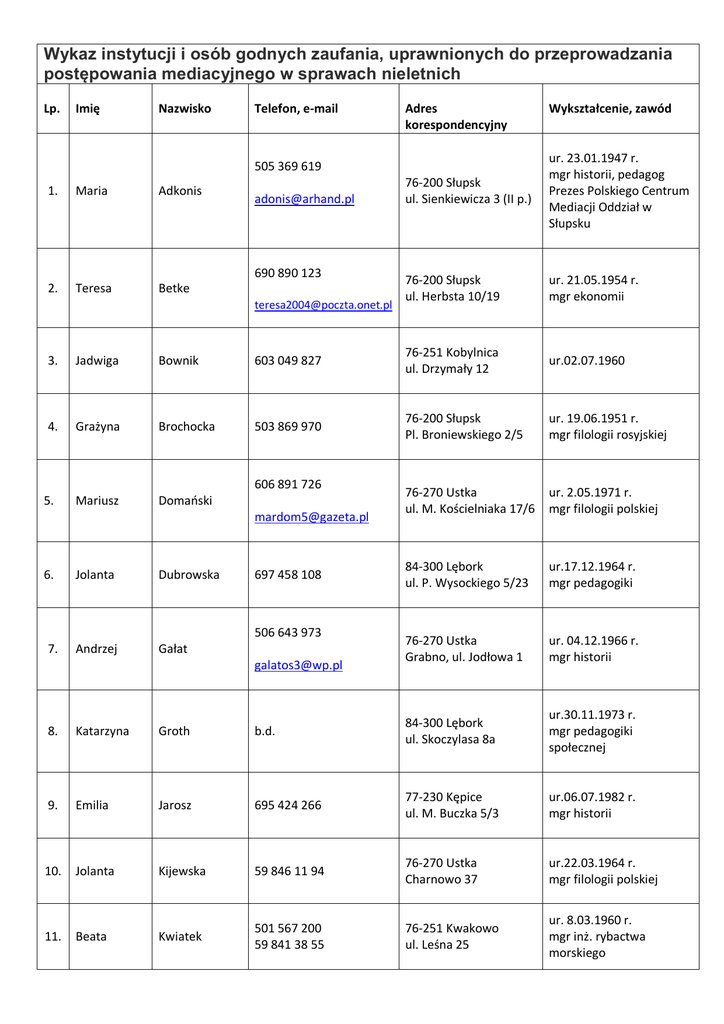 Wykaz instytucji i osób godnych zaufania, uprawnionych do przeprowadzania postępowania mediacyjnego w sprawach nieletnich

| Lp. | Imię | Nazwisko | Telefon, e-mail | Adres korespondencyjny | Wykształcenie, zawód |
|---|---|---|---|---|---|
| 1. | Maria | Adkonis | 505 369 619 adonis@arhand.pl | 76-200 Słupsk ul. Sienkiewicza 3 (II p.) | ur. 23.01.1947 r. mgr historii, pedagog Prezes Polskiego Centrum Mediacji Oddział w Słupsku |
| 2. | Teresa | Betke | 690 890 123 teresa2004@poczta.onet.pl | 76-200 Słupsk ul. Herbsta 10/19 | ur. 21.05.1954 r. mgr ekonomii |
| 3. | Jadwiga | Bownik | 603 049 827 | 76-251 Kobylnica ul. Drzymały 12 | ur.02.07.1960 |
| 4. | Grażyna | Brochocka | 503 869 970 | 76-200 Słupsk Pl. Broniewskiego 2/5 | ur. 19.06.1951 r. mgr filologii rosyjskiej |
| 5. | Mariusz | Domański | 606 891 726 mardom5@gazeta.pl | 76-270 Ustka ul. M. Kościelniaka 17/6 | ur. 2.05.1971 r. mgr filologii polskiej |
| 6. | Jolanta | Dubrowska | 697 458 108 | 84-300 Lębork ul. P. Wysockiego 5/23 | ur.17.12.1964 r. mgr pedagogiki |
| 7. | Andrzej | Gałat | 506 643 973 galatos3@wp.pl | 76-270 Ustka Grabno, ul. Jodłowa 1 | ur. 04.12.1966 r. mgr historii |
| 8. | Katarzyna | Groth | b.d. | 84-300 Lębork ul. Skoczylasa 8a | ur.30.11.1973 r. mgr pedagogiki społecznej |
| 9. | Emilia | Jarosz | 695 424 266 | 77-230 Kępice ul. M. Buczka 5/3 | ur.06.07.1982 r. mgr historii |
| 10. | Jolanta | Kijewska | 59 846 11 94 | 76-270 Ustka Charnowo 37 | ur.22.03.1964 r. mgr filologii polskiej |
| 11. | Beata | Kwiatek | 501 567 200 59 841 38 55 | 76-251 Kwakowo ul. Leśna 25 | ur. 8.03.1960 r. mgr inż. rybactwa morskiego |